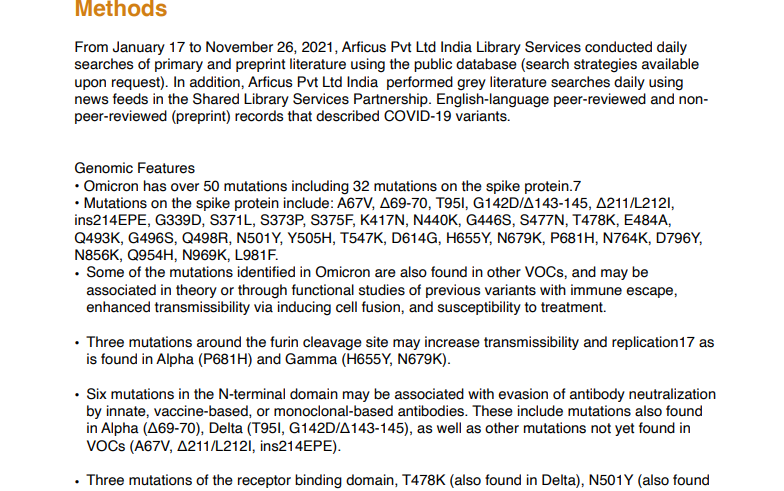 Methods

From January 17 to November 26, 2021, Arficus Pvt Ltd India Library Services conducted daily searches of primary and preprint literature using the public database (search strategies available upon request). In addition, Arficus Pvt Ltd India performed grey literature searches daily using news feeds in the Shared Library Services Partnership. English-language peer-reviewed and non-peer-reviewed (preprint) records that described COVID-19 variants.

Genomic Features
• Omicron has over 50 mutations including 32 mutations on the spike protein.7
• Mutations on the spike protein include: A67V, Δ69-70, T95I, G142D/Δ143-145, Δ211/L212I, ins214EPE, G339D, S371L, S373P, S375F, K417N, N440K, G446S, S477N, T478K, E484A, Q493K, G496S, Q498R, N501Y, Y505H, T547K, D614G, H655Y, N679K, P681H, N764K, D796Y, N856K, Q954H, N969K, L981F.
• Some of the mutations identified in Omicron are also found in other VOCs, and may be associated in theory or through functional studies of previous variants with immune escape, enhanced transmissibility via inducing cell fusion, and susceptibility to treatment.

• Three mutations around the furin cleavage site may increase transmissibility and replication17 as is found in Alpha (P681H) and Gamma (H655Y, N679K).

• Six mutations in the N-terminal domain may be associated with evasion of antibody neutralization by innate, vaccine-based, or monoclonal-based antibodies. These include mutations also found in Alpha (Δ69-70), Delta (T95I, G142D/Δ143-145), as well as other mutations not yet found in VOCs (A67V, Δ211/L212I, ins214EPE).

• Three mutations of the receptor binding domain, T478K (also found in Delta), N501Y (also found